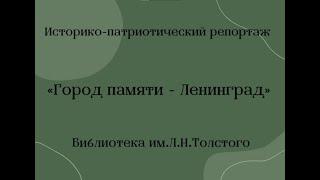 Историко-патриотический репортаж

«Город памяти - Ленинград»

Библиотека им.Л.Н.Толстого